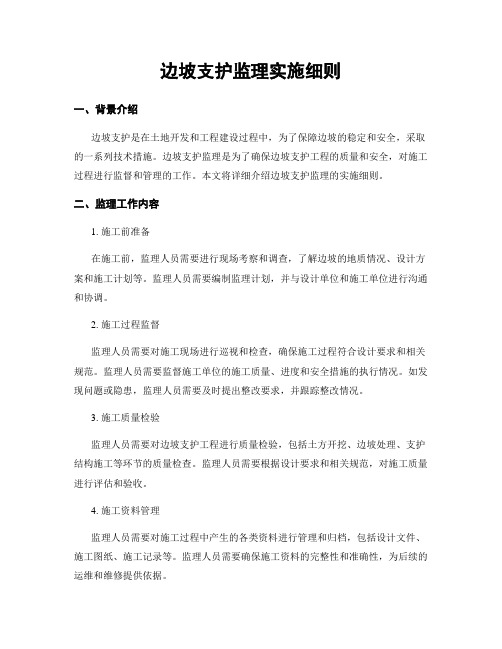 边坡支护监理实施细则

一、背景介绍

边坡支护是在土地开发和工程建设过程中，为了保障边坡的稳定和安全，采取的一系列技术措施。边坡支护监理是为了确保边坡支护工程的质量和安全，对施工过程进行监督和管理的工作。本文将详细介绍边坡支护监理的实施细则。

二、监理工作内容

1. 施工前准备

在施工前，监理人员需要进行现场考察和调查，了解边坡的地质情况、设计方案和施工计划等。监理人员需要编制监理计划，并与设计单位和施工单位进行沟通和协调。

2. 施工过程监督

监理人员需要对施工现场进行巡视和检查，确保施工过程符合设计要求和相关规范。监理人员需要监督施工单位的施工质量、进度和安全措施的执行情况。如发现问题或隐患，监理人员需要及时提出整改要求，并跟踪整改情况。

3. 施工质量检验

监理人员需要对边坡支护工程进行质量检验，包括土方开挖、边坡处理、支护结构施工等环节的质量检查。监理人员需要根据设计要求和相关规范，对施工质量进行评估和验收。

4. 施工资料管理

监理人员需要对施工过程中产生的各类资料进行管理和归档，包括设计文件、施工图纸、施工记录等。监理人员需要确保施工资料的完整性和准确性，为后续的运维和维修提供依据。